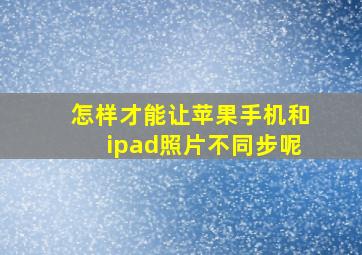 怎样才能让苹果手机和ipad照片不同步呢